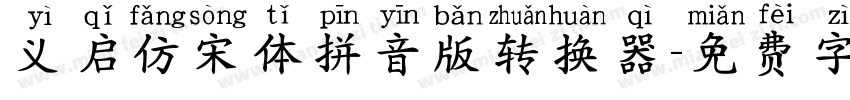 yì qǐ fǎngsòng tǐ pīn yīn bǎn zhuǎnhuàn qì miǎn fèi zì
义启仿宋体拼音版转换器-免费字